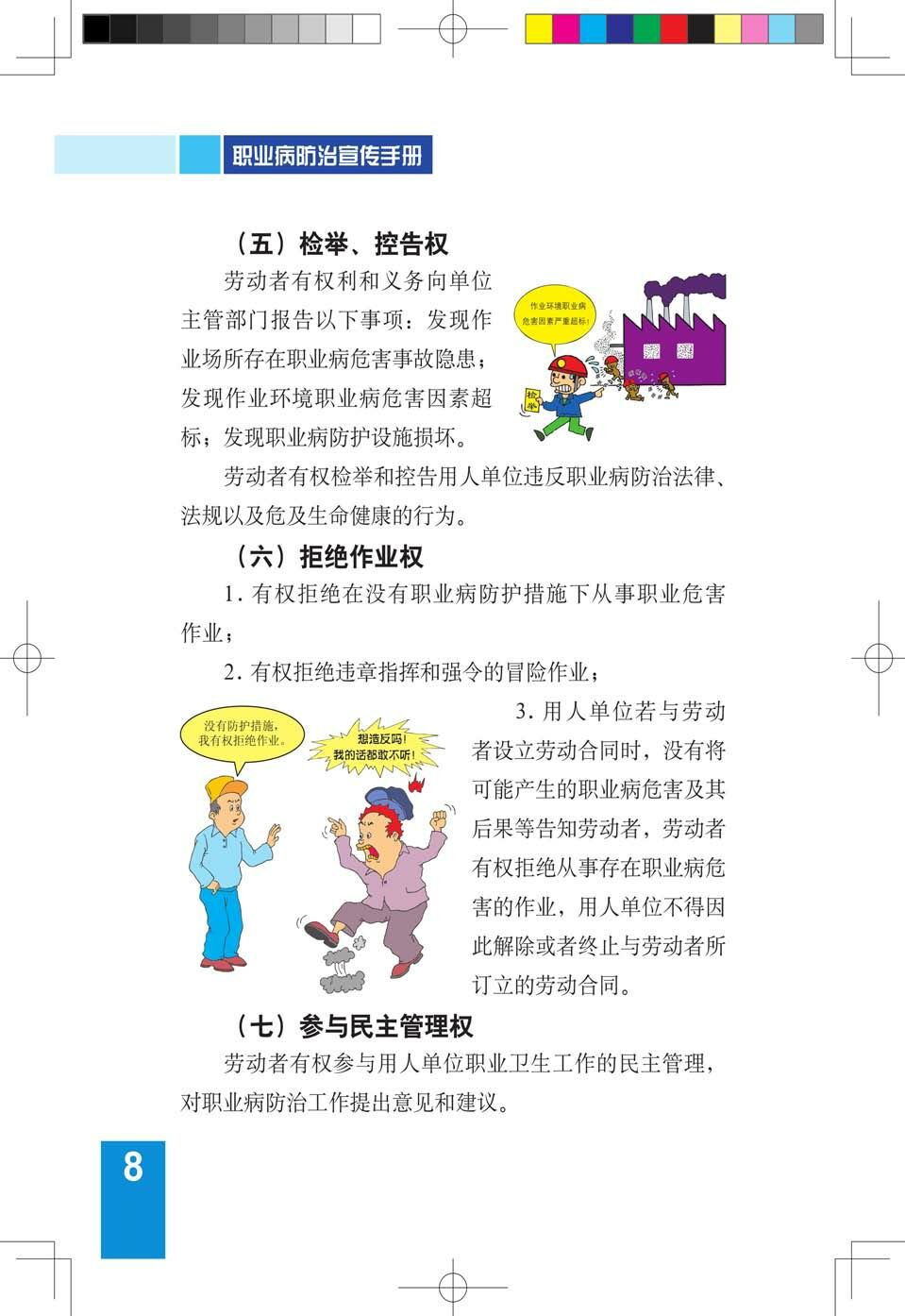 职业病防治宣传手册

（五）检举、控告权

劳动者有权利和义务向单位主管部门报告以下事项：发现作业场所存在职业病危害事故隐患；发现作业环境职业病危害因素超标；发现职业病防护设施损坏。

作业环境职业病危害因素严重超标！

检举

劳动者有权检举和控告用人单位违反职业病防治法律、法规以及危及生命健康的行为。

（六）拒绝作业权

1. 有权拒绝在没有职业病防护措施下从事职业危害作业；

2. 有权拒绝违章指挥和强令的冒险作业；

没有防护措施，我有权拒绝作业。

想造反吗！我的话都敢不听！

3. 用人单位若与劳动者设立劳动合同时，没有将可能产生的职业病危害及其后果等告知劳动者，劳动者有权拒绝从事存在职业病危害的作业，用人单位不得因此解除或者终止与劳动者所订立的劳动合同。

（七）参与民主管理权

劳动者有权参与用人单位职业卫生工作的民主管理，对职业病防治工作提出意见和建议。

8